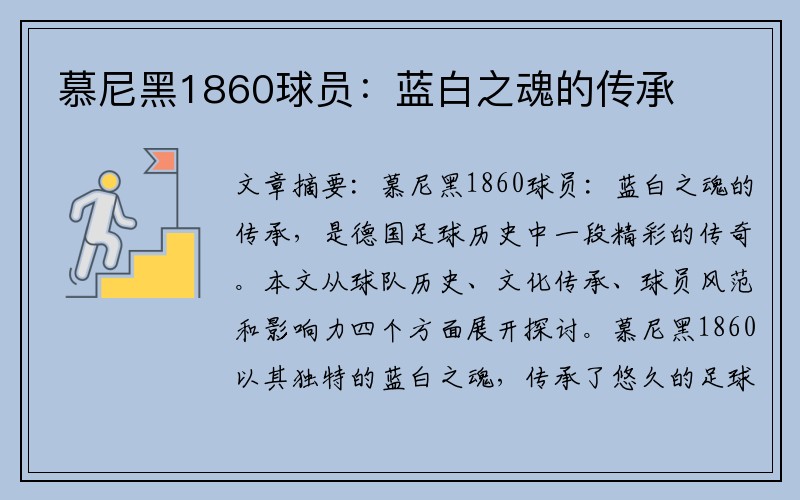 慕尼黑1860球员：蓝白之魂的传承

文章摘要：慕尼黑1860球员：蓝白之魂的传承，是德国足球历史中一段精彩的传奇。本文从球队历史、文化传承、球员风范和影响力四个方面展开探讨。慕尼黑1860以其独特的蓝白之魂，传承了悠久的足球